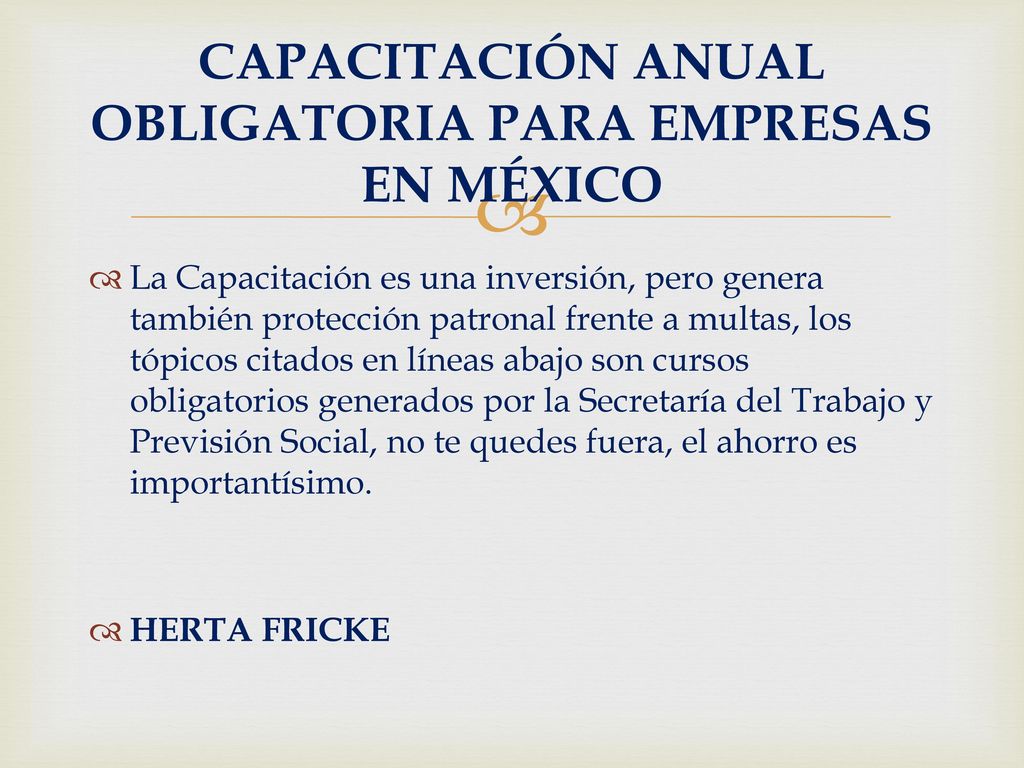 CAPACITACIÓN ANUAL OBLIGATORIA PARA EMPRESAS EN MÉXICO

La Capacitación es una inversión, pero genera también protección patronal frente a multas, los tópicos citados en líneas abajo son cursos obligatorios generados por la Secretaría del Trabajo y Previsión Social, no te quedes fuera, el ahorro es importantísimo.

HERTA FRICKE